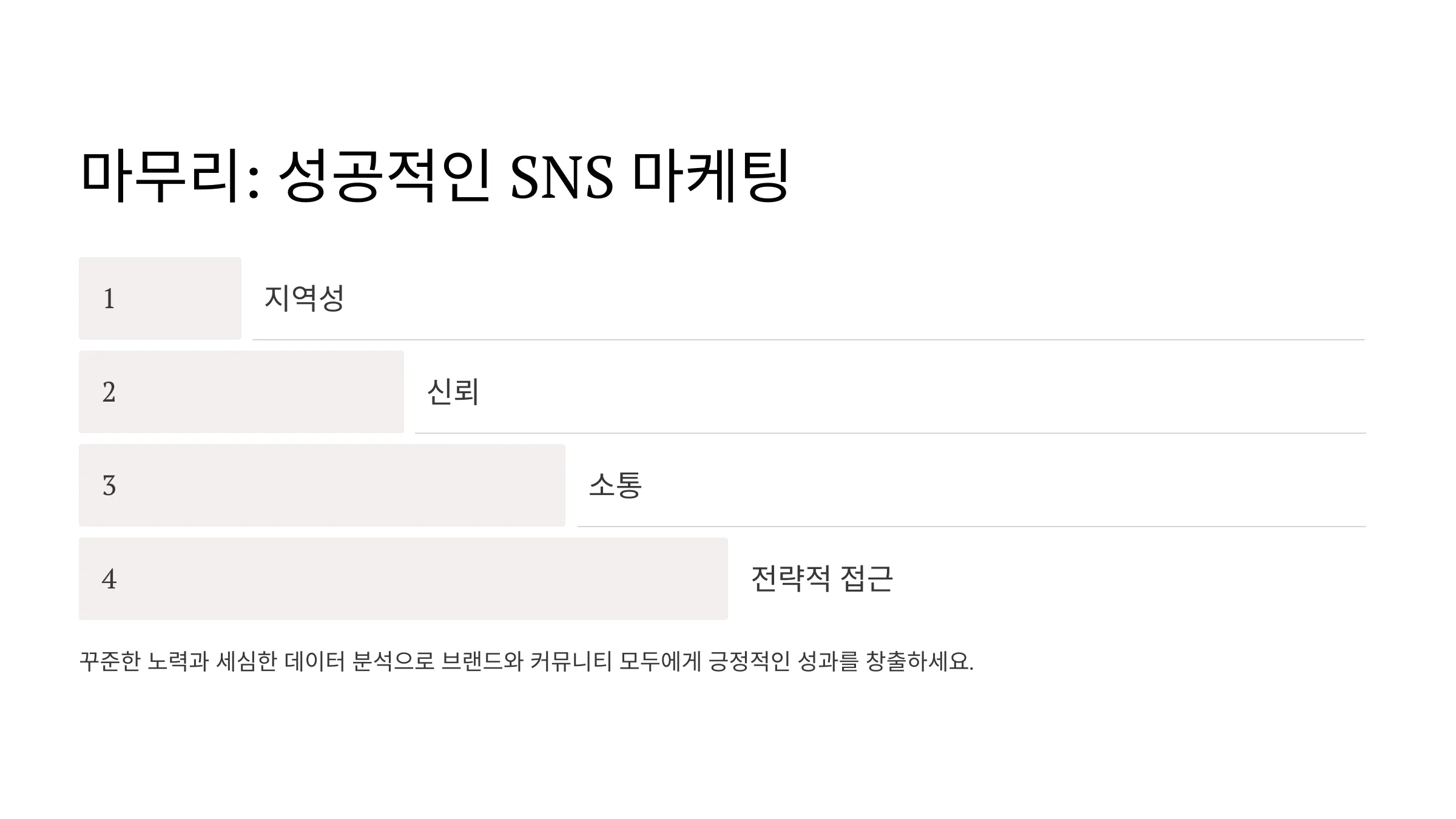 마무리: 성공적인 SNS 마케팅

1

지역성

2

신뢰

3

소통

4

전략적 접근

꾸준한 노력과 세심한 데이터 분석으로 브랜드와 커뮤니티 모두에게 긍정적인 성과를 창출하세요.